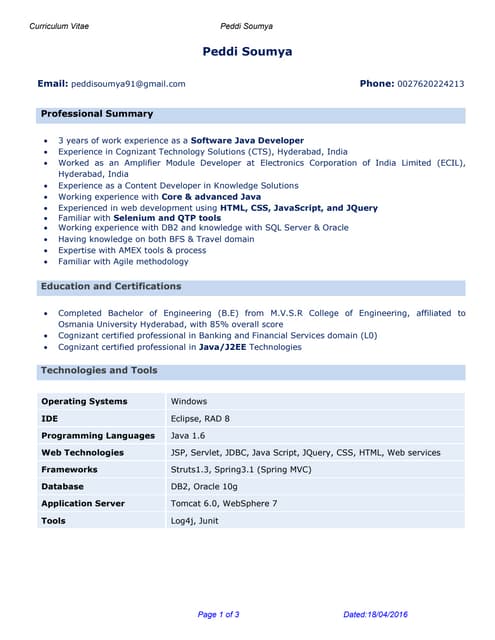 Curriculum Vitae Peddi Soumya

Peddi Soumya

Email: peddisoumya91@gmail.com Phone: 0027620224213

Professional Summary

- 3 years of work experience as a Software Java Developer
- Experience in Cognizant Technology Solutions (CTS), Hyderabad, India
- Worked as an Amplifier Module Developer at Electronics Corporation of India Limited (ECIL), Hyderabad, India
- Experience as a Content Developer in Knowledge Solutions
- Working experience with Core & advanced Java
- Experienced in web development using HTML, CSS, JavaScript, and JQuery
- Familiar with Selenium and QTP tools
- Working experience with DB2 and knowledge with SQL Server & Oracle
- Having knowledge on both BFS & Travel domain
- Expertise with AMEX tools & process
- Familiar with Agile methodology

Education and Certifications

- Completed Bachelor of Engineering (B.E) from M.V.S.R College of Engineering, affiliated to Osmania University Hyderabad, with 85% overall score
- Cognizant certified professional in Banking and Financial Services domain (L0)
- Cognizant certified professional in Java/J2EE Technologies

Technologies and Tools

| Operating Systems | Windows |
|---|---|
| IDE | Eclipse, RAD 8 |
| Programming Languages | Java 1.6 |
| Web Technologies | JSP, Servlet, JDBC, Java Script, JQuery, CSS, HTML, Web services |
| Frameworks | Struts1.3, Spring3.1 (Spring MVC) |
| Database | DB2, Oracle 10g |
| Application Server | Tomcat 6.0, WebSphere 7 |
| Tools | Log4j, Junit |

Page 1 of 3 Dated:18/04/2016